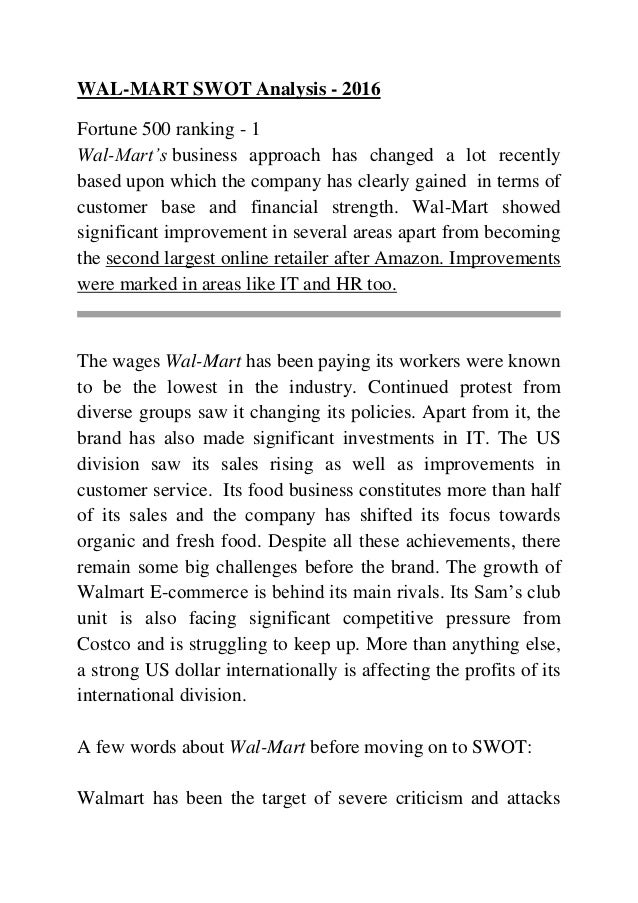 WAL-MART SWOT Analysis - 2016

Fortune 500 ranking - 1
Wal-Mart's business approach has changed a lot recently based upon which the company has clearly gained in terms of customer base and financial strength. Wal-Mart showed significant improvement in several areas apart from becoming the second largest online retailer after Amazon. Improvements were marked in areas like IT and HR too.

The wages Wal-Mart has been paying its workers were known to be the lowest in the industry. Continued protest from diverse groups saw it changing its policies. Apart from it, the brand has also made significant investments in IT. The US division saw its sales rising as well as improvements in customer service. Its food business constitutes more than half of its sales and the company has shifted its focus towards organic and fresh food. Despite all these achievements, there remain some big challenges before the brand. The growth of Walmart E-commerce is behind its main rivals. Its Sam's club unit is also facing significant competitive pressure from Costco and is struggling to keep up. More than anything else, a strong US dollar internationally is affecting the profits of its international division.

A few words about Wal-Mart before moving on to SWOT:

Walmart has been the target of severe criticism and attacks